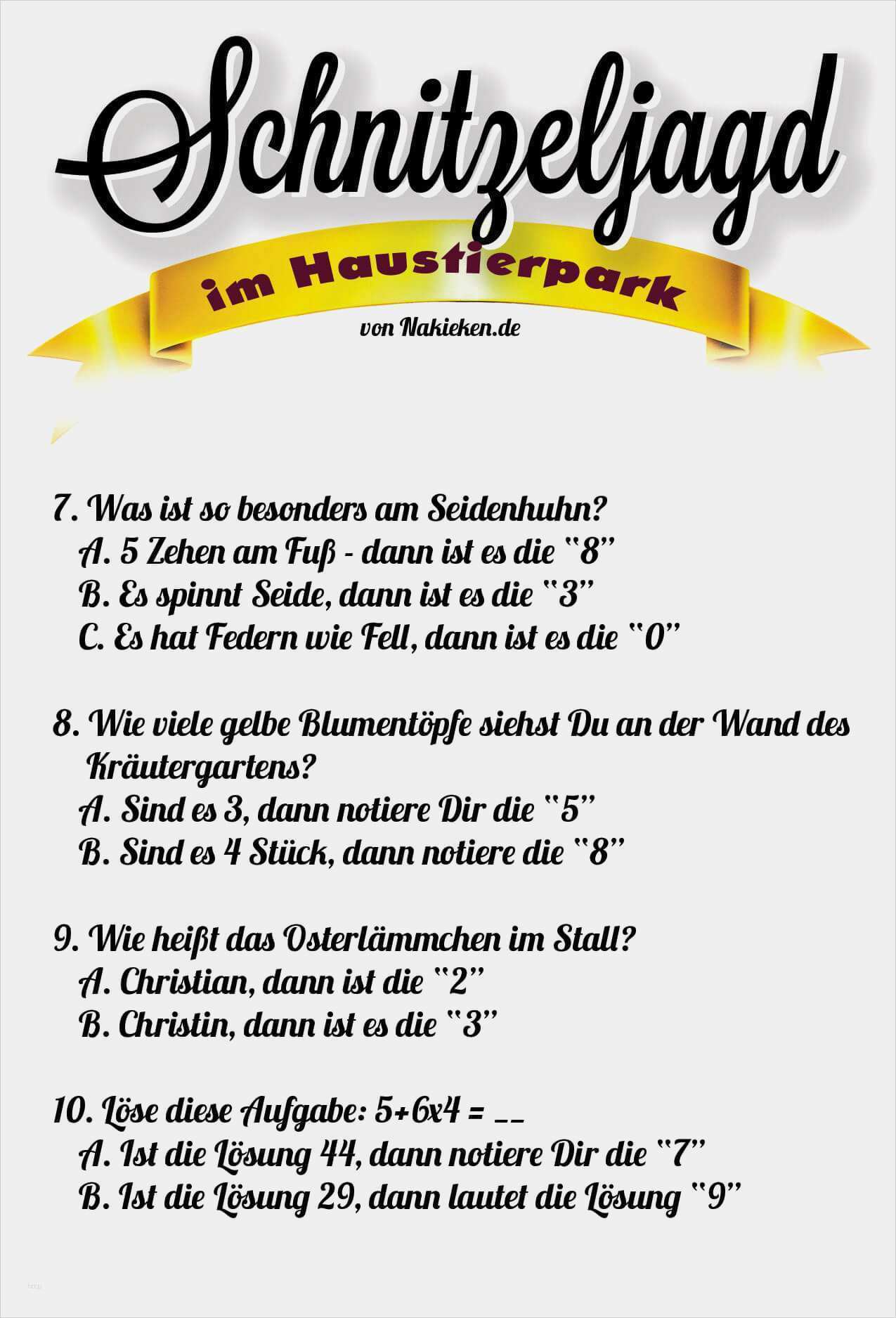 Schnitzeljagd

im Haustierpark

von Nakieken.de

7. Was ist so besonders am Seidenhuhn?
A. 5 Zehen am Fuß - dann ist es die "8"
B. Es spinnt Seide, dann ist es die "3"
C. Es hat Federn wie Fell, dann ist es die "0"

8. Wie viele gelbe Blumentöpfe siehst Du an der Wand des Kräutergartens?
A. Sind es 3, dann notiere Dir die "5"
B. Sind es 4 Stück, dann notiere die "8"

9. Wie heißt das Osterlämmchen im Stall?
A. Christian, dann ist die "2"
B. Christin, dann ist es die "3"

10. Löse diese Aufgabe: 5+6x4 = ____
A. Ist die Lösung 44, dann notiere Dir die "7"
B. Ist die Lösung 29, dann lautet die Lösung "9"